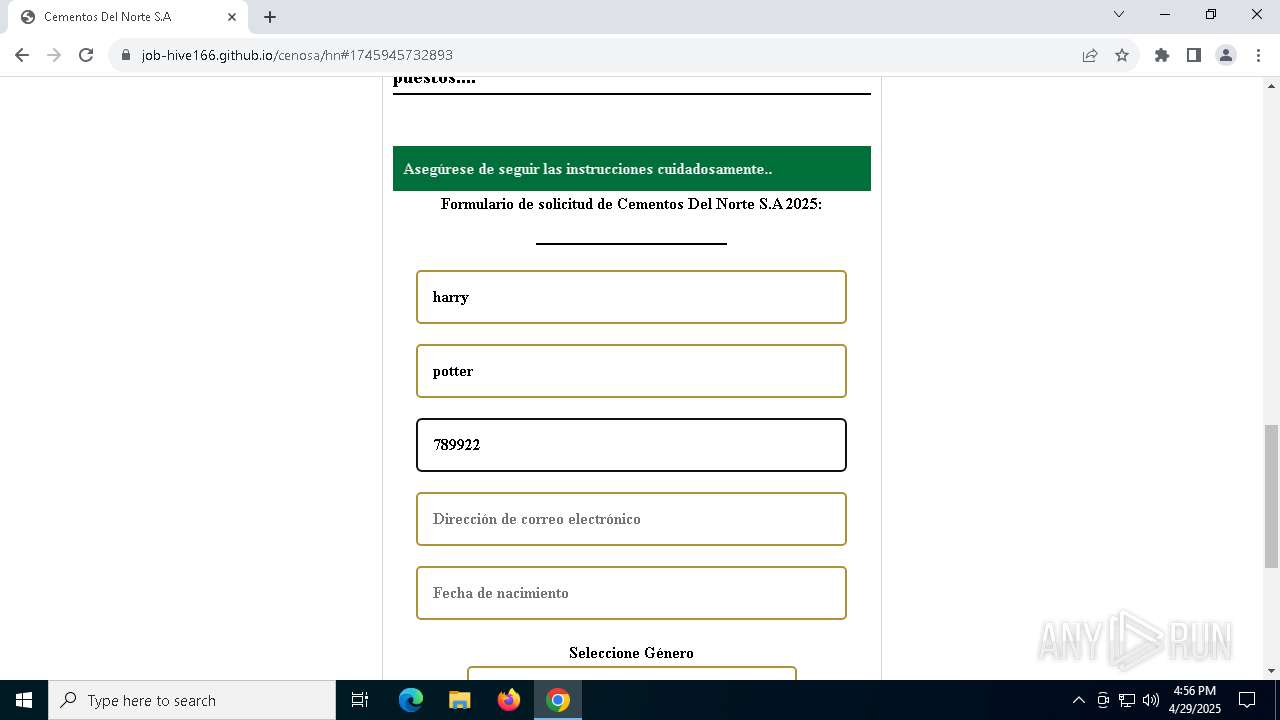 Cementos Del Norte S.A

job-hive166.github.io/cenosa/hn#1745945732893

puestos....

Asegúrese de seguir las instrucciones cuidadosamente..

Formulario de solicitud de Cementos Del Norte S.A 2025:

harry

potter

789922

Dirección de correo electrónico

Fecha de nacimiento

Seleccione Género

ANY RUN

Type here to search

4:56 PM
4/29/2025